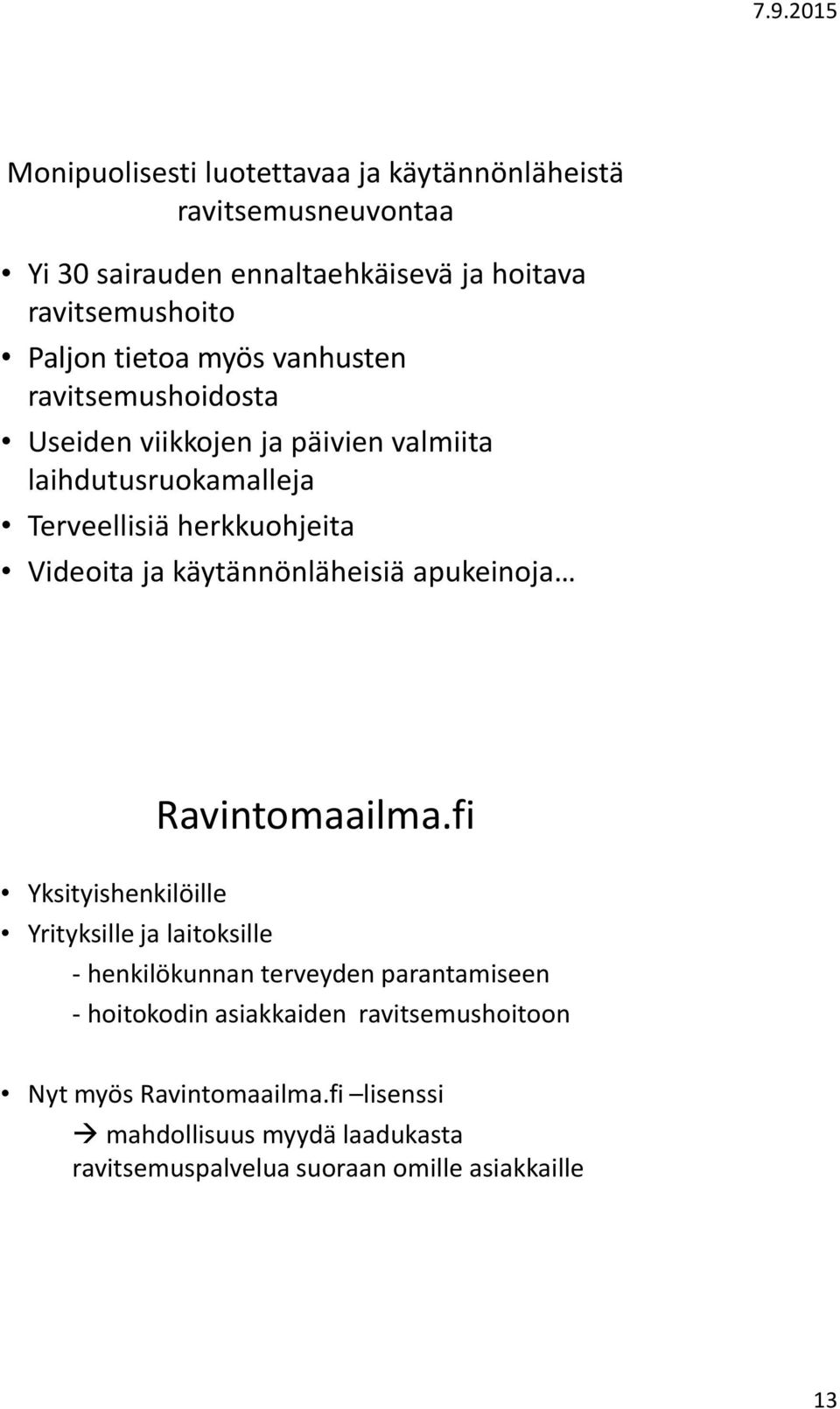 7.9.2015

Monipuolisesti luotettavaa ja käytännönläheistä ravitsemusneuvontaa

• Yi 30 sairauden ennaltaehkäisevä ja hoitava ravitsemushoito
• Paljon tietoa myös vanhusten ravitsemushoidosta
• Useiden viikkojen ja päivien valmiita laihdutusruokamalleja
• Terveellisiä herkkuohjeita
• Videoita ja käytännönläheisiä apukeinoja…

Ravintomaailma.fi

• Yksityishenkilöille
• Yrityksille ja laitoksille
- henkilökunnan terveyden parantamiseen
- hoitokodin asiakkaiden ravitsemushoitoon

• Nyt myös Ravintomaailma.fi –lisenssi
→ mahdollisuus myydä laadukasta ravitsemuspalvelua suoraan omille asiakkaille

13